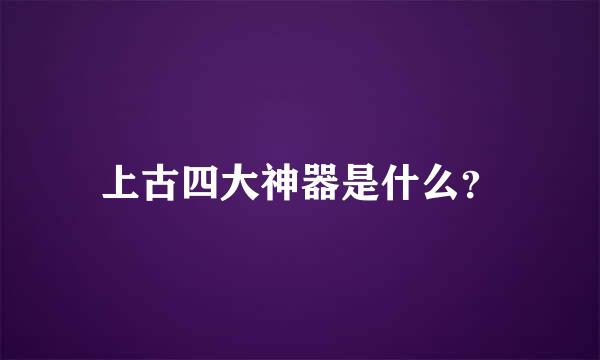 上古四大神器是什么?